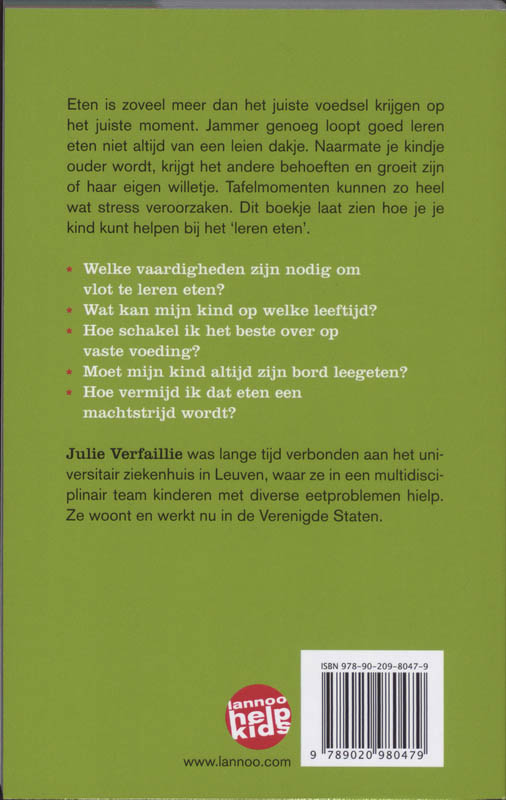 Eten is zoveel meer dan het juiste voedsel krijgen op het juiste moment. Jammer genoeg loopt goed leren eten niet altijd van een leien dakje. Naarmate je kindje ouder wordt, krijgt het andere behoeften en groeit zijn of haar eigen willetje. Tafelmomenten kunnen zo heel wat stress veroorzaken. Dit boekje laat zien hoe je je kind kunt helpen bij het 'leren eten'.

* Welke vaardigheden zijn nodig om vlot te leren eten?
* Wat kan mijn kind op welke leeftijd?
* Hoe schakel ik het beste over op vaste voeding?
* Moet mijn kind altijd zijn bord leegeten?
* Hoe vermijd ik dat eten een machtstrijd wordt?

Julie Verfaillie was lange tijd verbonden aan het universitair ziekenhuis in Leuven, waar ze in een multidisciplinair team kinderen met diverse eetproblemen hielp. Ze woont en werkt nu in de Verenigde Staten.

lannoo help kids

www.lannoo.com

ISBN 978-90-209-8047-9

9 789020 980479